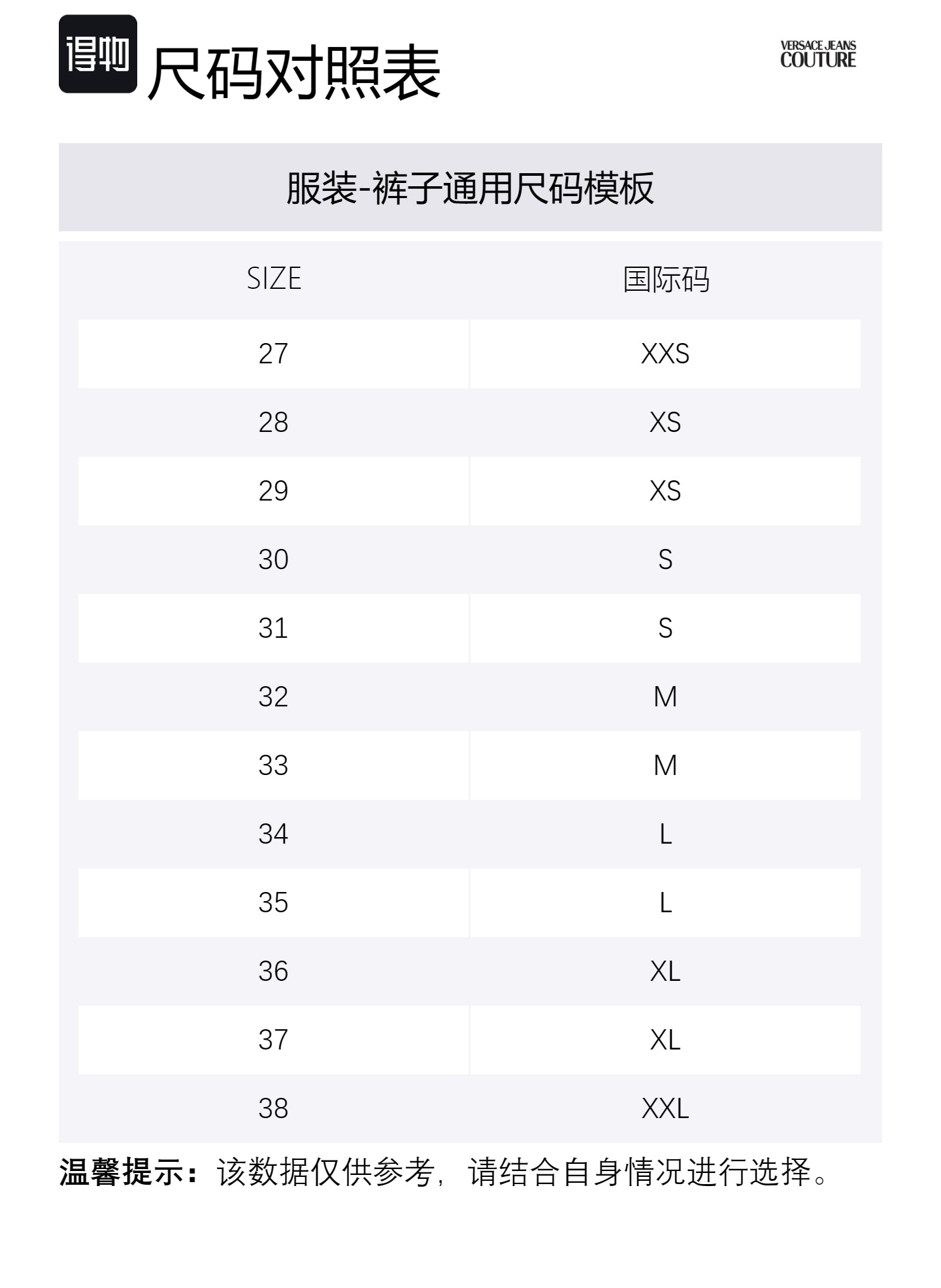 得物 尺码对照表

VERSACE JEANS COUTURE

服装-裤子通用尺码模板

| SIZE | 国际码 |
|---|---|
| 27 | XXS |
| 28 | XS |
| 29 | XS |
| 30 | S |
| 31 | S |
| 32 | M |
| 33 | M |
| 34 | L |
| 35 | L |
| 36 | XL |
| 37 | XL |
| 38 | XXL |

温馨提示：该数据仅供参考，请结合自身情况进行选择。